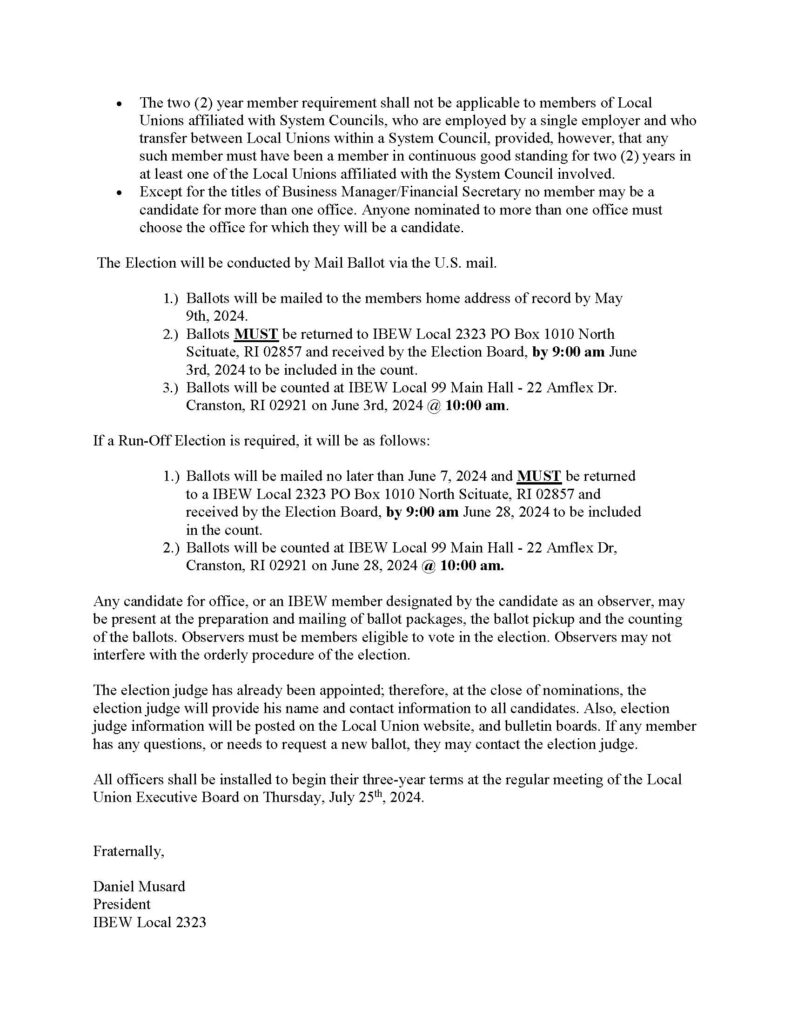 • The two (2) year member requirement shall not be applicable to members of Local Unions affiliated with System Councils, who are employed by a single employer and who transfer between Local Unions within a System Council, provided, however, that any such member must have been a member in continuous good standing for two (2) years in at least one of the Local Unions affiliated with the System Council involved.
• Except for the titles of Business Manager/Financial Secretary no member may be a candidate for more than one office. Anyone nominated to more than one office must choose the office for which they will be a candidate.

The Election will be conducted by Mail Ballot via the U.S. mail.

1.) Ballots will be mailed to the members home address of record by May 9th, 2024.
2.) Ballots MUST be returned to IBEW Local 2323 PO Box 1010 North Scituate, RI 02857 and received by the Election Board, by 9:00 am June 3rd, 2024 to be included in the count.
3.) Ballots will be counted at IBEW Local 99 Main Hall - 22 Amflex Dr. Cranston, RI 02921 on June 3rd, 2024 @ 10:00 am.

If a Run-Off Election is required, it will be as follows:

1.) Ballots will be mailed no later than June 7, 2024 and MUST be returned to a IBEW Local 2323 PO Box 1010 North Scituate, RI 02857 and received by the Election Board, by 9:00 am June 28, 2024 to be included in the count.
2.) Ballots will be counted at IBEW Local 99 Main Hall - 22 Amflex Dr, Cranston, RI 02921 on June 28, 2024 @ 10:00 am.

Any candidate for office, or an IBEW member designated by the candidate as an observer, may be present at the preparation and mailing of ballot packages, the ballot pickup and the counting of the ballots. Observers must be members eligible to vote in the election. Observers may not interfere with the orderly procedure of the election.

The election judge has already been appointed; therefore, at the close of nominations, the election judge will provide his name and contact information to all candidates. Also, election judge information will be posted on the Local Union website, and bulletin boards. If any member has any questions, or needs to request a new ballot, they may contact the election judge.

All officers shall be installed to begin their three-year terms at the regular meeting of the Local Union Executive Board on Thursday, July 25$^{th}$, 2024.

Fraternally,

Daniel Musard
President
IBEW Local 2323